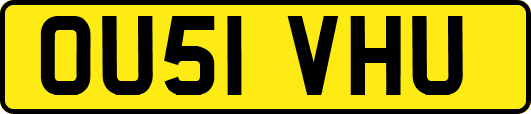 OU51 VHU